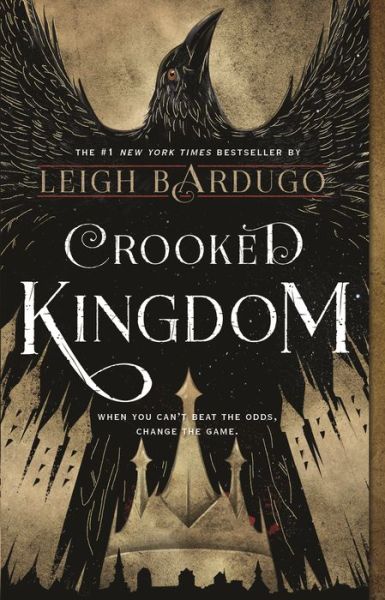 THE #1 NEW YORK TIMES BESTSELLER BY
LEIGH BARDUGO

CROOKED
KINGDOM

WHEN YOU CAN'T BEAT THE ODDS,
CHANGE THE GAME.